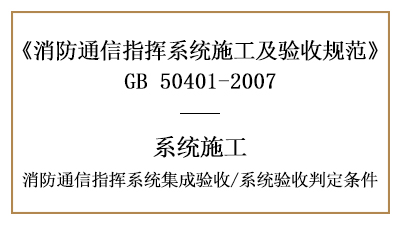 《消防通信指挥系统施工及验收规范》
GB 50401-2007

系统施工

消防通信指挥系统集成验收/系统验收判定条件